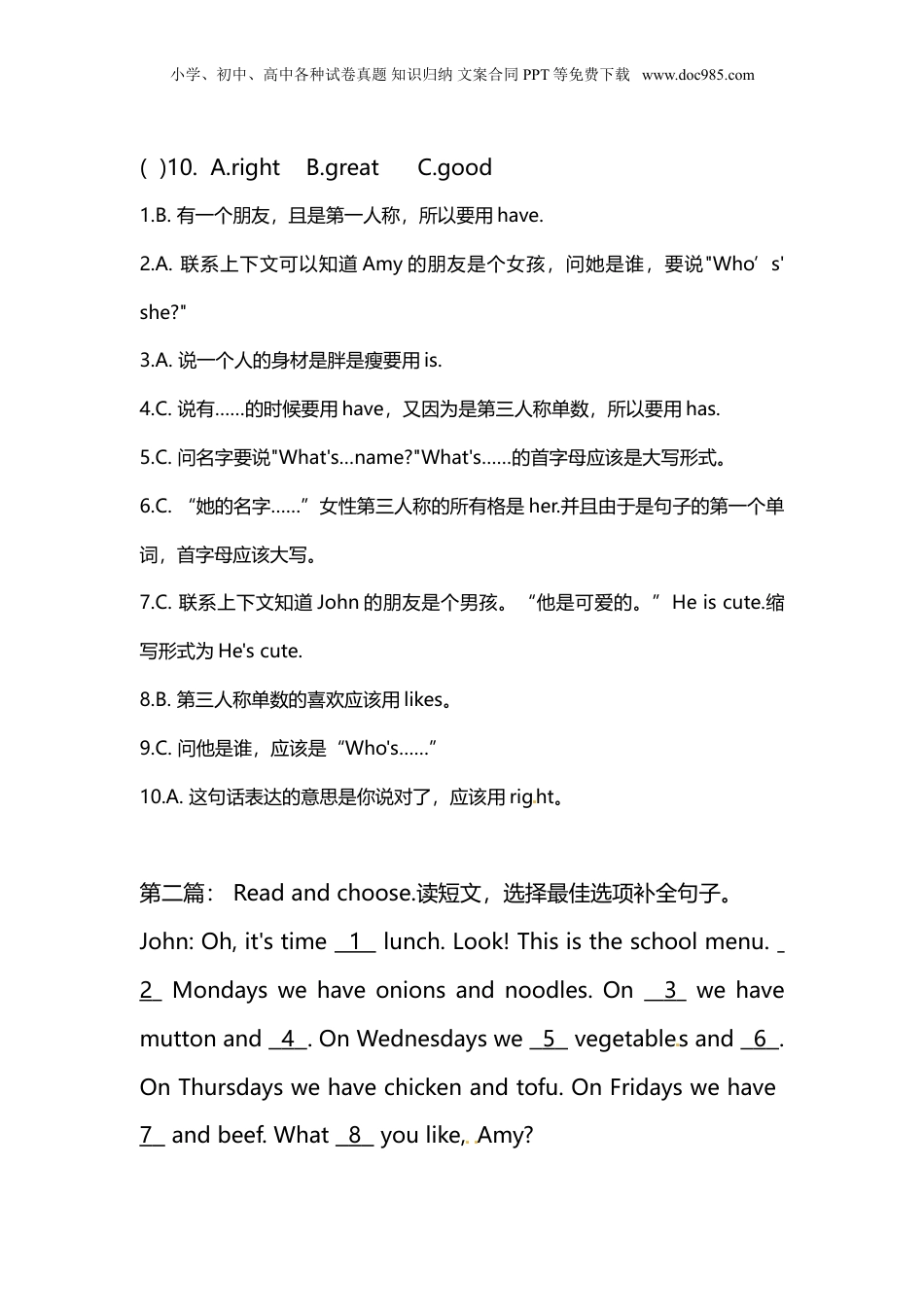 小学、初中、高中各种试卷真题 知识归纳 文案合同 PPT 等免费下载 www.doc985.com

( )10. A.right B.great C.good

1.B. 有一个朋友，且是第一人称，所以要用 have.

2.A. 联系上下文可以知道 Amy 的朋友是个女孩，问她是谁，要说"Who’s' she?"

3.A. 说一个人的身材是胖是瘦要用 is.

4.C. 说有……的时候要用 have，又因为是第三人称单数，所以要用 has.

5.C. 问名字要说"What's…name?"What's……的首字母应该是大写形式。

6.C. “她的名字……”女性第三人称的所有格是 her.并且由于是句子的第一个单词，首字母应该大写。

7.C. 联系上下文知道 John 的朋友是个男孩。“他是可爱的。”He is cute.缩写形式为 He's cute.

8.B. 第三人称单数的喜欢应该用 likes。

9.C. 问他是谁，应该是“Who's……”

10.A. 这句话表达的意思是你说对了，应该用 right。

第二篇： Read and choose.读短文，选择最佳选项补全句子。

John: Oh, it's time 1 lunch. Look! This is the school menu. 2 Mondays we have onions and noodles. On 3 we have mutton and 4 . On Wednesdays we 5 vegetables and 6 . On Thursdays we have chicken and tofu. On Fridays we have 7 and beef. What 8 you like, Amy?